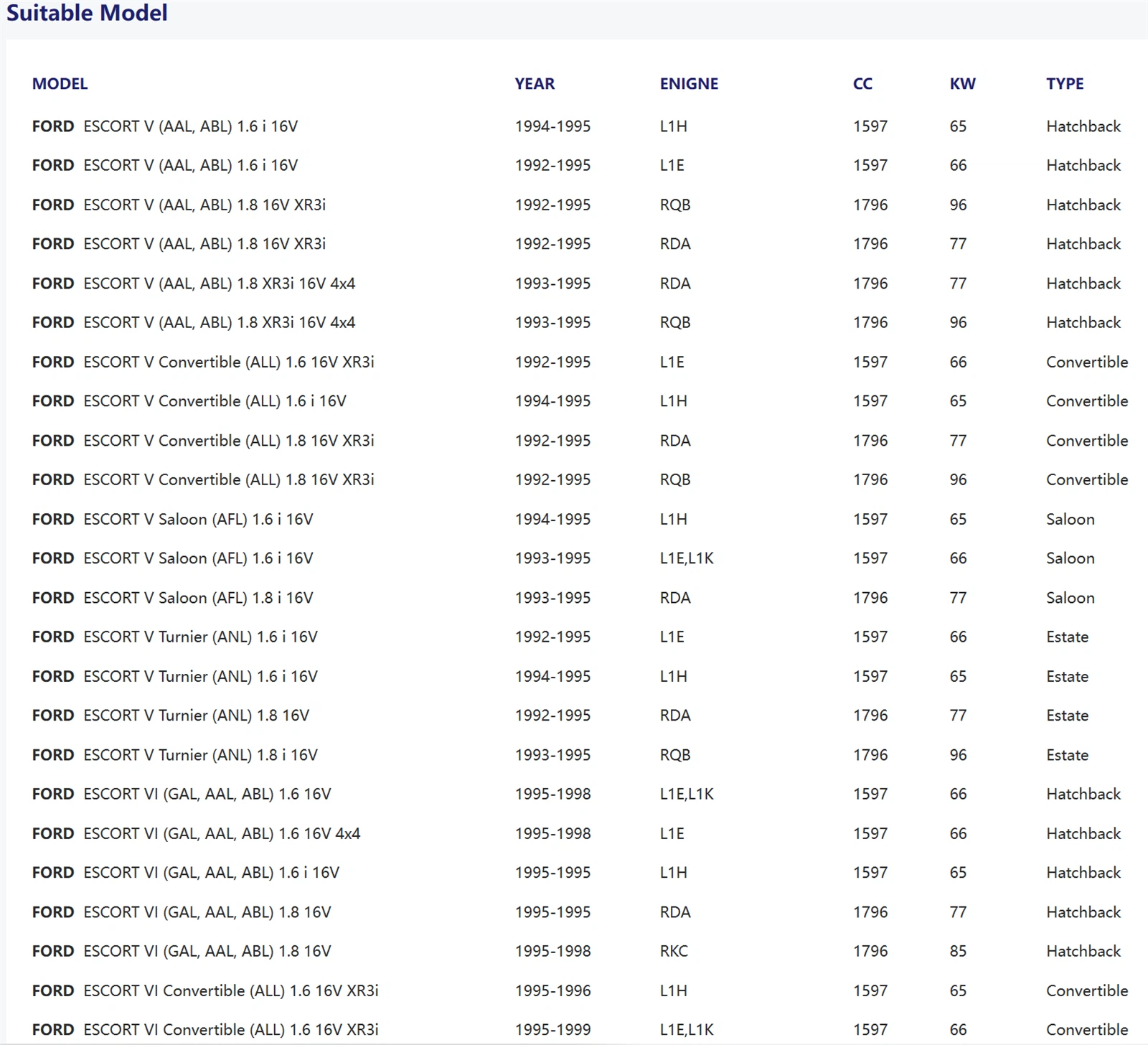 Suitable Model

| MODEL | YEAR | ENIGNE | CC | KW | TYPE |
|---|---|---|---|---|---|
| FORD ESCORT V (AAL, ABL) 1.6 i 16V | 1994-1995 | L1H | 1597 | 65 | Hatchback |
| FORD ESCORT V (AAL, ABL) 1.6 i 16V | 1992-1995 | L1E | 1597 | 66 | Hatchback |
| FORD ESCORT V (AAL, ABL) 1.8 16V XR3i | 1992-1995 | RQB | 1796 | 96 | Hatchback |
| FORD ESCORT V (AAL, ABL) 1.8 16V XR3i | 1992-1995 | RDA | 1796 | 77 | Hatchback |
| FORD ESCORT V (AAL, ABL) 1.8 XR3i 16V 4x4 | 1993-1995 | RDA | 1796 | 77 | Hatchback |
| FORD ESCORT V (AAL, ABL) 1.8 XR3i 16V 4x4 | 1993-1995 | RQB | 1796 | 96 | Hatchback |
| FORD ESCORT V Convertible (ALL) 1.6 16V XR3i | 1992-1995 | L1E | 1597 | 66 | Convertible |
| FORD ESCORT V Convertible (ALL) 1.6 i 16V | 1994-1995 | L1H | 1597 | 65 | Convertible |
| FORD ESCORT V Convertible (ALL) 1.8 16V XR3i | 1992-1995 | RDA | 1796 | 77 | Convertible |
| FORD ESCORT V Convertible (ALL) 1.8 16V XR3i | 1992-1995 | RQB | 1796 | 96 | Convertible |
| FORD ESCORT V Saloon (AFL) 1.6 i 16V | 1994-1995 | L1H | 1597 | 65 | Saloon |
| FORD ESCORT V Saloon (AFL) 1.6 i 16V | 1993-1995 | L1E,L1K | 1597 | 66 | Saloon |
| FORD ESCORT V Saloon (AFL) 1.8 i 16V | 1993-1995 | RDA | 1796 | 77 | Saloon |
| FORD ESCORT V Turnier (ANL) 1.6 i 16V | 1992-1995 | L1E | 1597 | 66 | Estate |
| FORD ESCORT V Turnier (ANL) 1.6 i 16V | 1994-1995 | L1H | 1597 | 65 | Estate |
| FORD ESCORT V Turnier (ANL) 1.8 16V | 1992-1995 | RDA | 1796 | 77 | Estate |
| FORD ESCORT V Turnier (ANL) 1.8 i 16V | 1993-1995 | RQB | 1796 | 96 | Estate |
| FORD ESCORT VI (GAL, AAL, ABL) 1.6 16V | 1995-1998 | L1E,L1K | 1597 | 66 | Hatchback |
| FORD ESCORT VI (GAL, AAL, ABL) 1.6 16V 4x4 | 1995-1998 | L1E | 1597 | 66 | Hatchback |
| FORD ESCORT VI (GAL, AAL, ABL) 1.6 i 16V | 1995-1995 | L1H | 1597 | 65 | Hatchback |
| FORD ESCORT VI (GAL, AAL, ABL) 1.8 16V | 1995-1995 | RDA | 1796 | 77 | Hatchback |
| FORD ESCORT VI (GAL, AAL, ABL) 1.8 16V | 1995-1998 | RKC | 1796 | 85 | Hatchback |
| FORD ESCORT VI Convertible (ALL) 1.6 16V XR3i | 1995-1996 | L1H | 1597 | 65 | Convertible |
| FORD ESCORT VI Convertible (ALL) 1.6 16V XR3i | 1995-1999 | L1E,L1K | 1597 | 66 | Convertible |